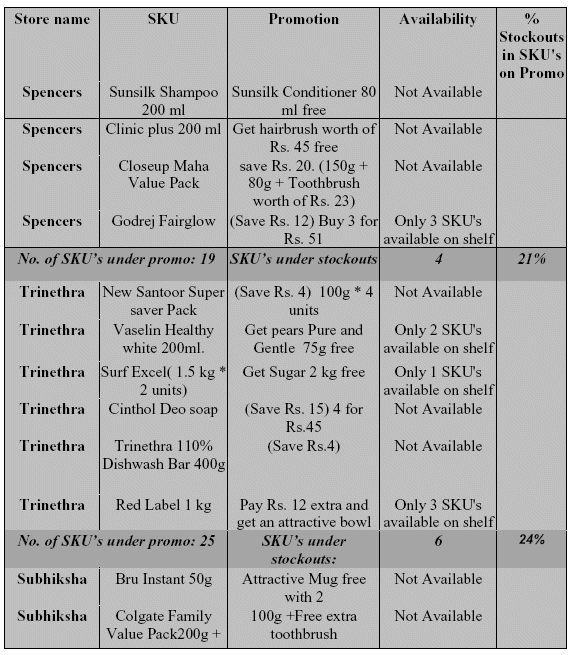 | Store name | SKU | Promotion | Availability | % Stockouts in SKU's on Promo |
|---|---|---|---|---|
| Spencers | Sunsilk Shampoo 200 ml | Sunsilk Conditioner 80 ml free | Not Available | |
| Spencers | Clinic plus 200 ml | Get hairbrush worth of Rs. 45 free | Not Available | |
| Spencers | Closeup Maha Value Pack | save Rs. 20. (150g + 80g + Toothbrush worth of Rs. 23) | Not Available | |
| Spencers | Godrej Fairglow | (Save Rs. 12) Buy 3 for Rs. 51 | Only 3 SKU's available on shelf | |
| No. of SKU's under promo: 19 | | SKU's under stockouts | 4 | 21% |
| Trinethra | New Santoor Super saver Pack | (Save Rs. 4) 100g * 4 units | Not Available | |
| Trinethra | Vaselin Healthy white 200ml. | Get pears Pure and Gentle 75g free | Only 2 SKU's available on shelf | |
| Trinethra | Surf Excel( 1.5 kg * 2 units) | Get Sugar 2 kg free | Only 1 SKU's available on shelf | |
| Trinethra | Cinthol Deo soap | (Save Rs. 15) 4 for Rs.45 | Not Available | |
| Trinethra | Trinethra 110% Dishwash Bar 400g | (Save Rs.4) | Not Available | |
| Trinethra | Red Label 1 kg | Pay Rs. 12 extra and get an attractive bowl | Only 3 SKU's available on shelf | |
| No. of SKU's under promo: 25 | | SKU's under stockouts: | 6 | 24% |
| Subhiksha | Bru Instant 50g | Attractive Mug free with 2 | Not Available | |
| Subhiksha | Colgate Family Value Pack200g + | 100g +Free extra toothbrush | Not Available | |